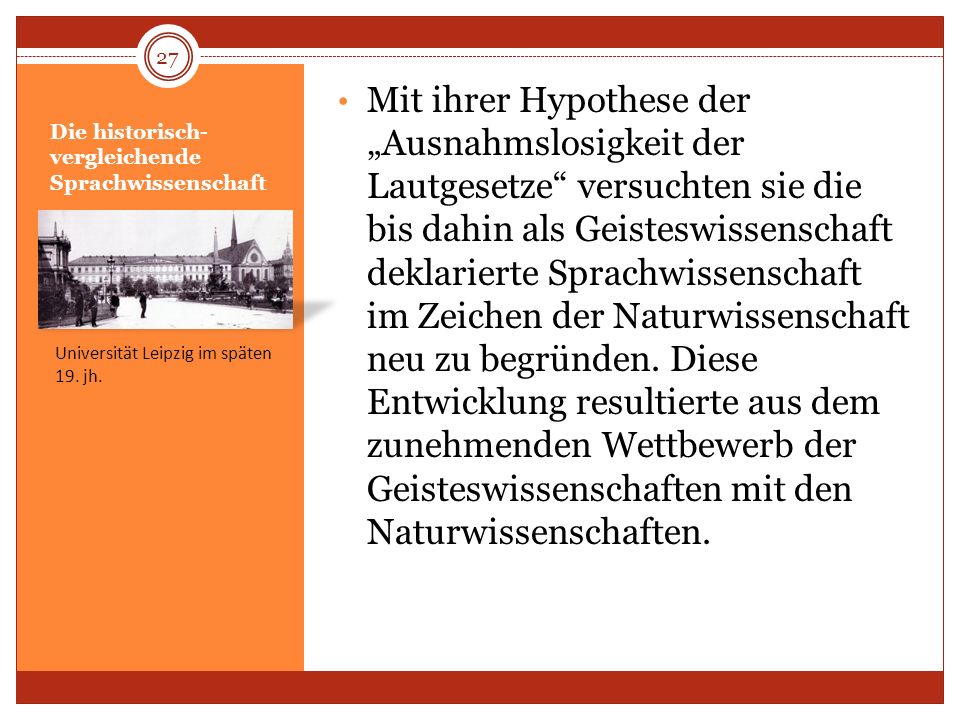 27

Die historisch-vergleichende Sprachwissenschaft

Universität Leipzig im späten 19. jh.

• Mit ihrer Hypothese der „Ausnahmslosigkeit der Lautgesetze“ versuchten sie die bis dahin als Geisteswissenschaft deklarierte Sprachwissenschaft im Zeichen der Naturwissenschaft neu zu begründen. Diese Entwicklung resultierte aus dem zunehmenden Wettbewerb der Geisteswissenschaften mit den Naturwissenschaften.